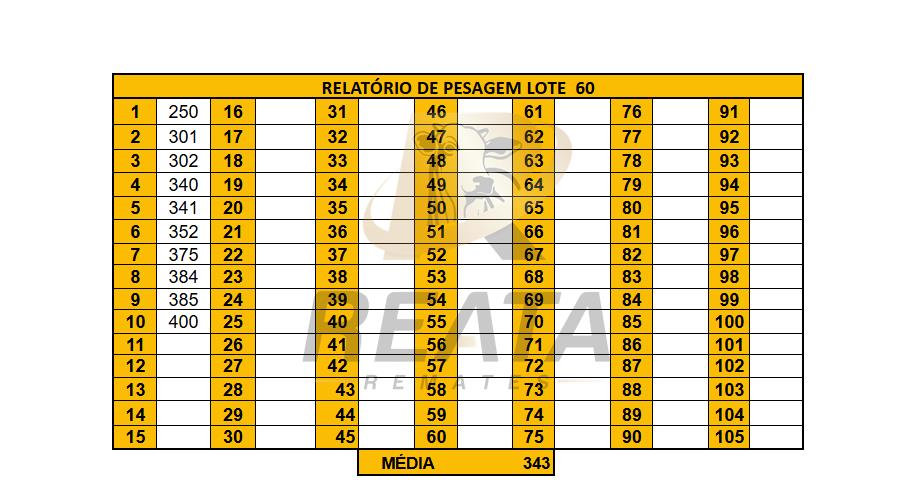 | RELATÓRIO DE PESAGEM LOTE 60 | | | | | | | | | | | | | |
|---|---|---|---|---|---|---|---|---|---|---|---|---|---|
| 1 | 250 | 16 | | 31 | | 46 | | 61 | | 76 | | 91 | |
| 2 | 301 | 17 | | 32 | | 47 | | 62 | | 77 | | 92 | |
| 3 | 302 | 18 | | 33 | | 48 | | 63 | | 78 | | 93 | |
| 4 | 340 | 19 | | 34 | | 49 | | 64 | | 79 | | 94 | |
| 5 | 341 | 20 | | 35 | | 50 | | 65 | | 80 | | 95 | |
| 6 | 352 | 21 | | 36 | | 51 | | 66 | | 81 | | 96 | |
| 7 | 375 | 22 | | 37 | | 52 | | 67 | | 82 | | 97 | |
| 8 | 384 | 23 | | 38 | | 53 | | 68 | | 83 | | 98 | |
| 9 | 385 | 24 | | 39 | | 54 | | 69 | | 84 | | 99 | |
| 10 | 400 | 25 | | 40 | | 55 | | 70 | | 85 | | 100 | |
| 11 | | 26 | | 41 | | 56 | | 71 | | 86 | | 101 | |
| 12 | | 27 | | 42 | | 57 | | 72 | | 87 | | 102 | |
| 13 | | 28 | | 43 | | 58 | | 73 | | 88 | | 103 | |
| 14 | | 29 | | 44 | | 59 | | 74 | | 89 | | 104 | |
| 15 | | 30 | | 45 | | 60 | | 75 | | 90 | | 105 | |

MÉDIA 343

REATA
REMATES